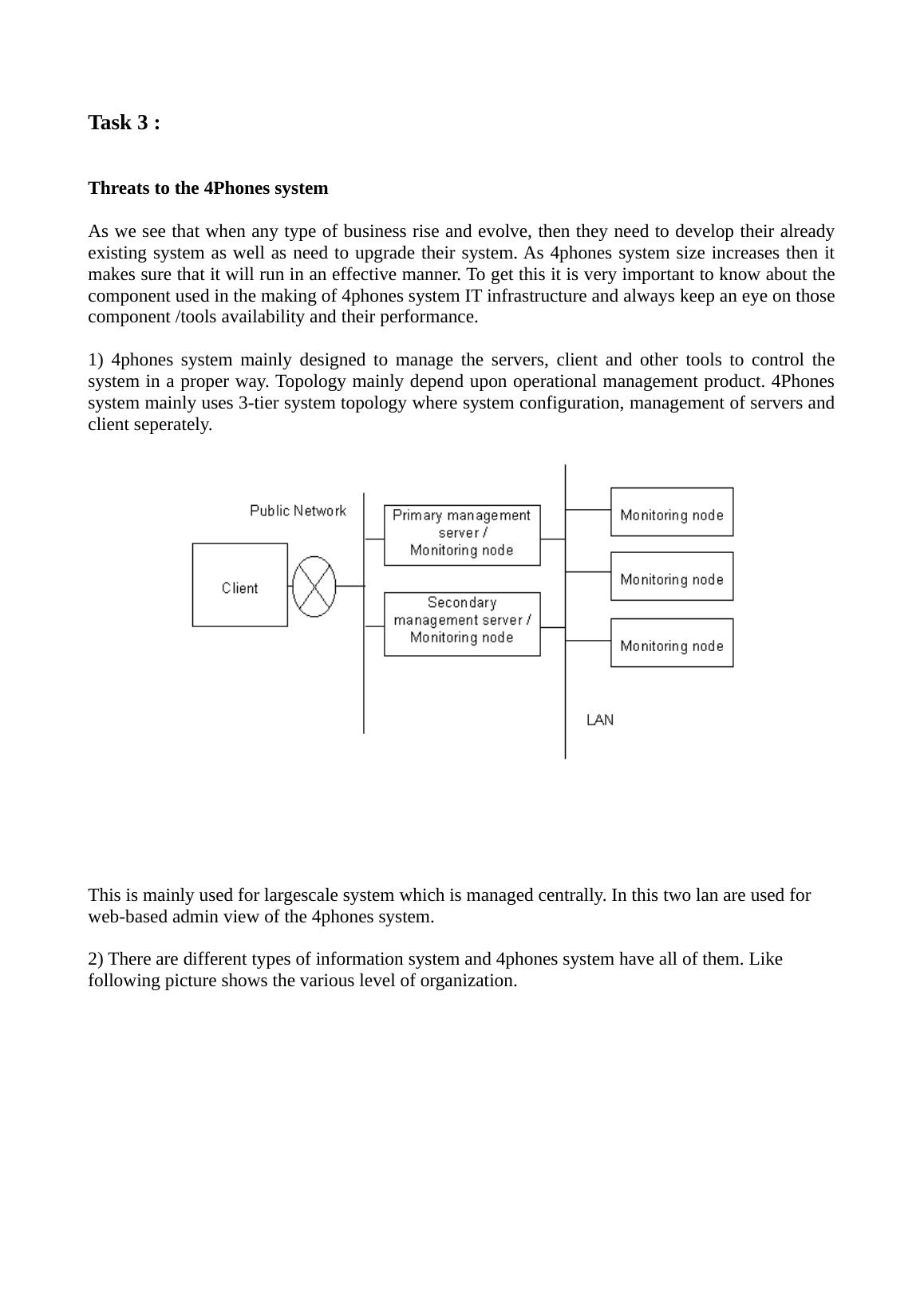 Task 3 :

Threats to the 4Phones system

As we see that when any type of business rise and evolve, then they need to develop their already existing system as well as need to upgrade their system. As 4phones system size increases then it makes sure that it will run in an effective manner. To get this it is very important to know about the component used in the making of 4phones system IT infrastructure and always keep an eye on those component /tools availability and their performance.

1) 4phones system mainly designed to manage the servers, client and other tools to control the system in a proper way. Topology mainly depend upon operational management product. 4Phones system mainly uses 3-tier system topology where system configuration, management of servers and client seperately.

Public Network

Client

Primary management server / Monitoring node

Secondary management server / Monitoring node

Monitoring node

Monitoring node

Monitoring node

LAN

This is mainly used for largescale system which is managed centrally. In this two lan are used for web-based admin view of the 4phones system.

2) There are different types of information system and 4phones system have all of them. Like following picture shows the various level of organization.